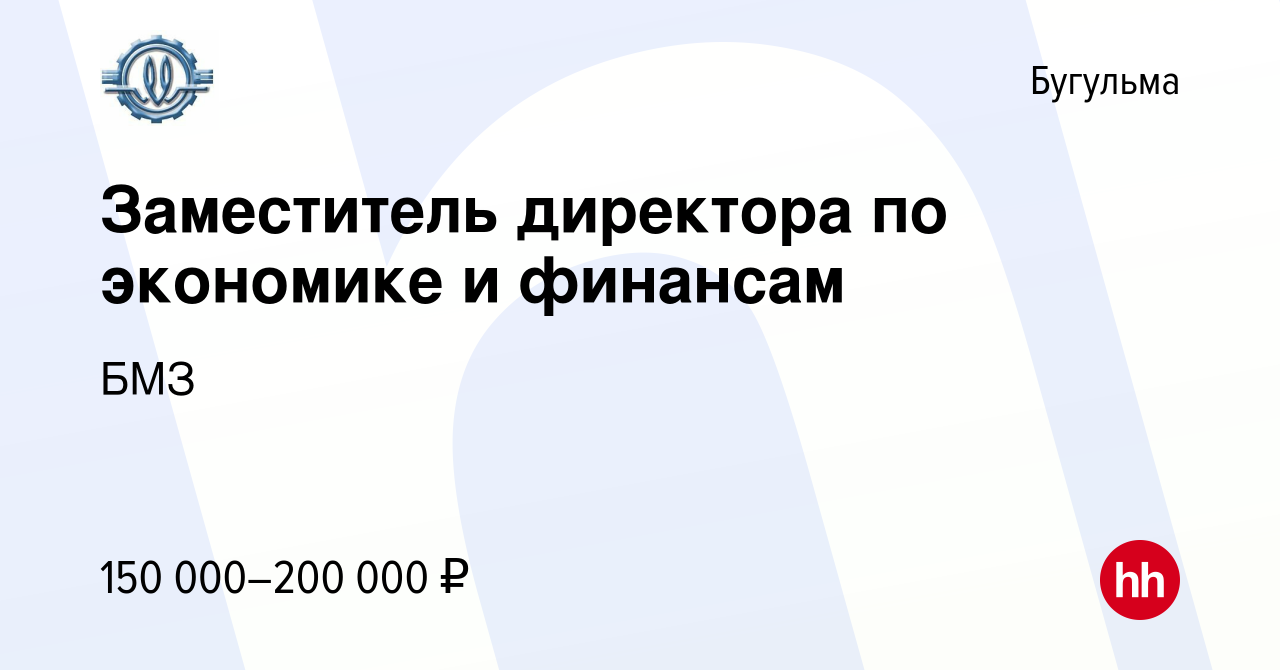 Бугульма

Заместитель директора по экономике и финансам

БМЗ

150 000–200 000 ₽

hh